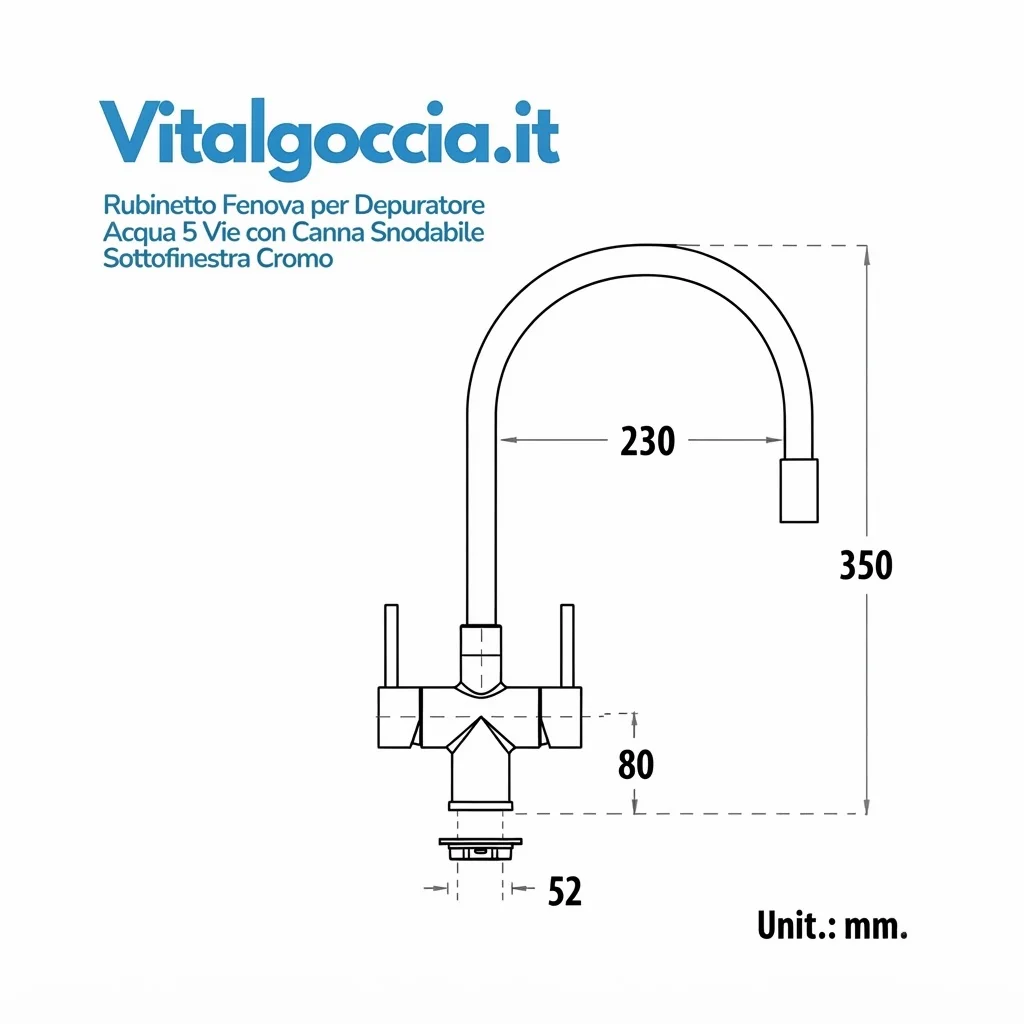 Vitalgoccia.it

Rubinetto Fenova per Depuratore Acqua 5 Vie con Canna Snodabile Sottofinestra Cromo

230

350

80

52

Unit.: mm.